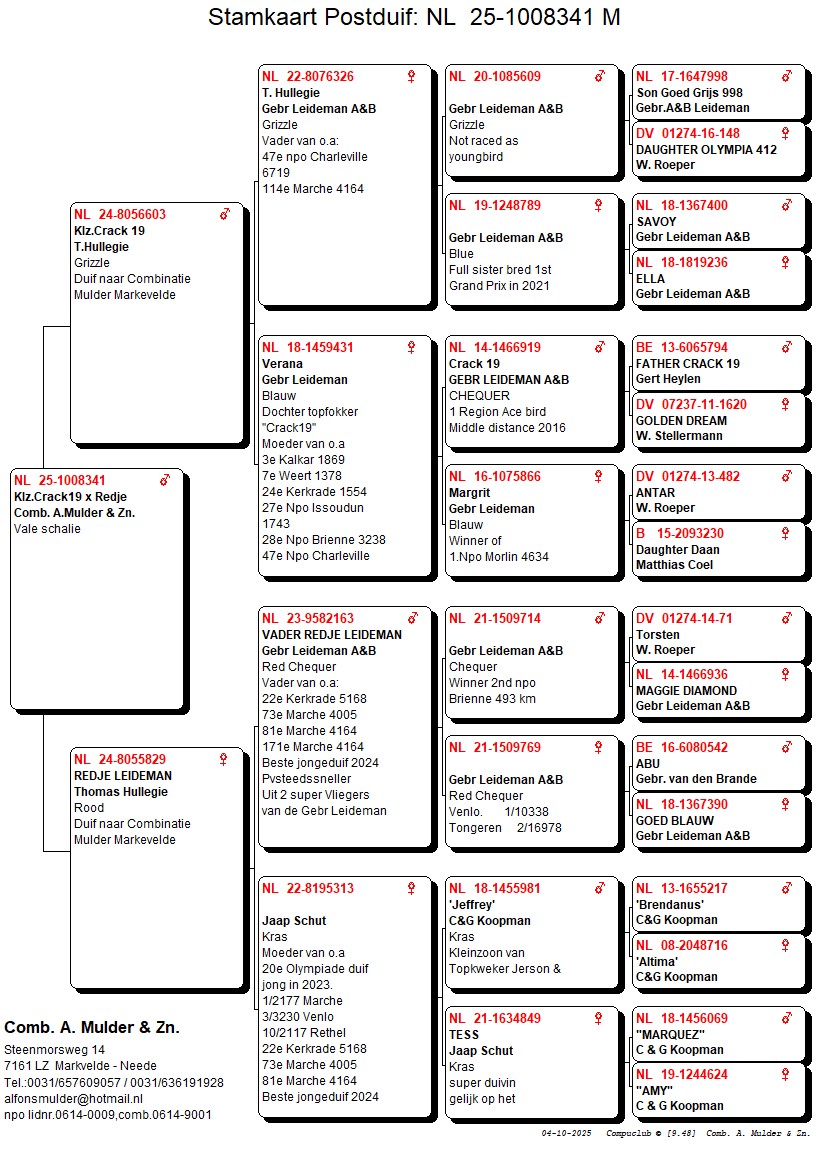 Stamkaart Postduif: NL 25-1008341 M

NL 25-1008341 ♂
Klz.Crack19 x Redje
Comb. A.Mulder & Zn.
Vale schalie

NL 24-8056603 ♂
Klz.Crack 19
T.Hullegie
Grizzle
Duif naar Combinatie
Mulder Markevelde

NL 24-8055829 ♀
REDJE LEIDEMAN
Thomas Hullegie
Rood
Duif naar Combinatie
Mulder Markevelde

NL 22-8076326 ♀
T. Hullegie
Gebr Leideman A&B
Grizzle
Vader van o.a:
47e npo Charleville 6719
114e Marche 4164

NL 18-1459431 ♀
Verana
Gebr Leideman
Blauw
Dochter topfokker "Crack19"
Moeder van o.a
3e Kalkar 1869
7e Weert 1378
24e Kerkrade 1554
27e Npo Issoudun 1743
28e Npo Brienne 3238
47e Npo Charleville

NL 23-9582163 ♂
VADER REDJE LEIDEMAN
Gebr Leideman A&B
Red Chequer
Vader van o.a:
22e Kerkrade 5168
73e Marche 4005
81e Marche 4164
171e Marche 4164
Beste jongeduif 2024
Pvsteedssneller
Uit 2 super Vliegers
van de Gebr Leideman

NL 22-8195313 ♀
Jaap Schut
Kras
Moeder van o.a
20e Olympiade duif jong in 2023.
1/2177 Marche
3/3230 Venlo
10/2117 Rethel
22e Kerkrade 5168
73e Marche 4005
81e Marche 4164
Beste jongeduif 2024

NL 20-1085609 ♂
Gebr Leideman A&B
Grizzle
Not raced as youngbird

NL 19-1248789 ♀
Gebr Leideman A&B
Blue
Full sister bred 1st
Grand Prix in 2021

NL 14-1466919 ♂
Crack 19
GEBR LEIDEMAN A&B
CHEQUER
1 Region Ace bird
Middle distance 2016

NL 16-1075866 ♀
Margrit
Gebr Leideman
Blauw
Winner of
1.Npo Morlin 4634

NL 21-1509714 ♂
Gebr Leideman A&B
Chequer
Winner 2nd npo
Brienne 493 km

NL 21-1509769 ♀
Gebr Leideman A&B
Red Chequer
Venlo. 1/10338
Tongeren 2/16978

NL 18-1455981 ♂
'Jeffrey'
C&G Koopman
Kras
Kleinzoon van
Topkweker Jerson &

NL 21-1634849 ♀
TESS
Jaap Schut
Kras
super duivin
gelijk op het

NL 17-1647998 ♂
Son Goed Grijs 998
Gebr.A&B Leideman

DV 01274-16-148 ♀
DAUGHTER OLYMPIA 412
W. Roeper

NL 18-1367400 ♂
SAVOY
Gebr Leideman A&B

NL 18-1819236 ♀
ELLA
Gebr Leideman A&B

BE 13-6065794 ♂
FATHER CRACK 19
Gert Heylen

DV 07237-11-1620 ♀
GOLDEN DREAM
W. Stellermann

DV 01274-13-482 ♂
ANTAR
W. Roeper

B 15-2093230 ♀
Daughter Daan
Matthias Coel

DV 01274-14-71 ♂
Torsten
W. Roeper

NL 14-1466936 ♀
MAGGIE DIAMOND
Gebr Leideman A&B

BE 16-6080542 ♂
ABU
Gebr. van den Brande

NL 18-1367390 ♀
GOED BLAUW
Gebr Leideman A&B

NL 13-1655217 ♂
'Brendanus'
C&G Koopman

NL 08-2048716 ♀
'Altima'
C&G Koopman

NL 18-1456069 ♂
"MARQUEZ"
C & G Koopman

NL 19-1244624 ♀
"AMY"
C & G Koopman

Comb. A. Mulder & Zn.
Steenmorsweg 14
7161 LZ Markvelde - Neede
Tel.:0031/657609057 / 0031/636191928
alfonsmulder@hotmail.nl
npo lidnr.0614-0009,comb.0614-9001

04-10-2025 Compuclub © [9.48] Comb. A. Mulder & Zn.